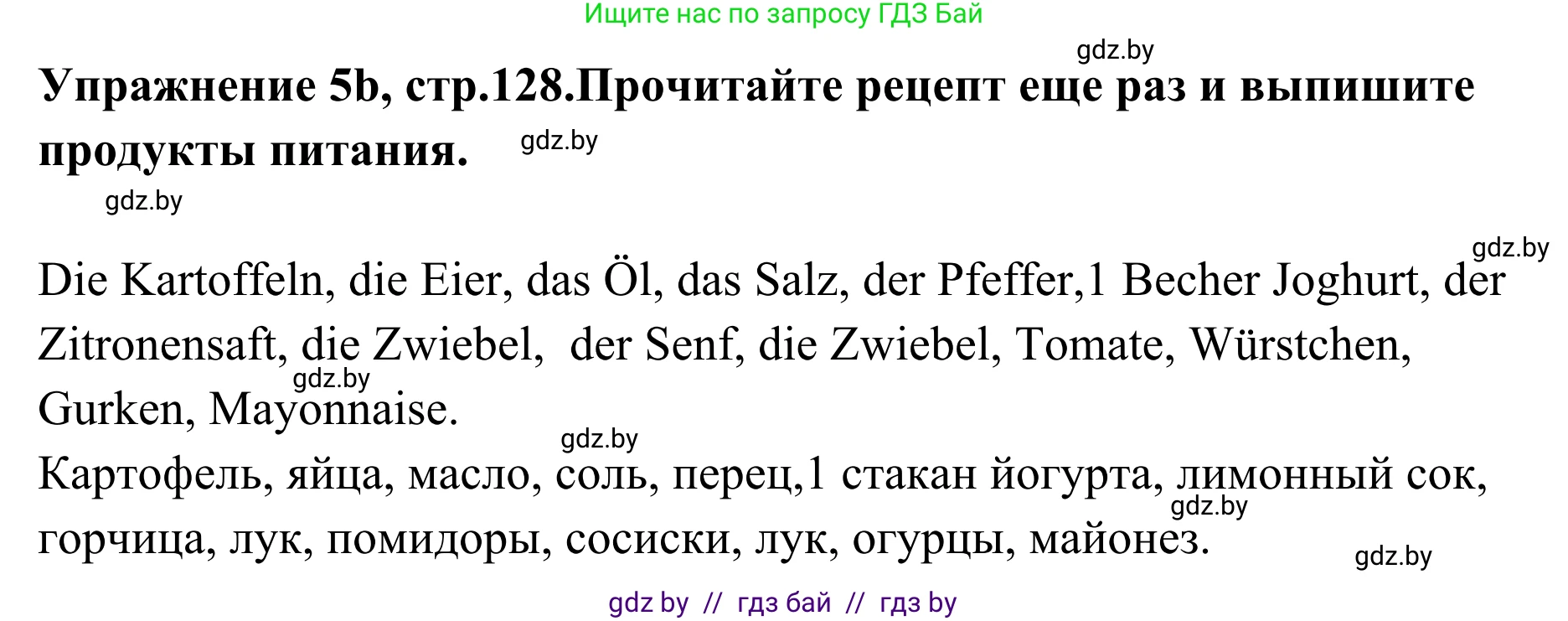 Ищите нас по запросу ГДЗ Бай

gdz.by

**Упражнение 5b, стр.128.Прочитайте рецепт еще раз и выпишите продукты питания.**

gdz.by

gdz.by

gdz.by

Die Kartoffeln, die Eier, das Öl, das Salz, der Pfeffer,1 Becher Joghurt, der Zitronensaft, die Zwiebel, der Senf, die Zwiebel, Tomate, Würstchen, Gurken, Mayonnaise.

gdz.by

gdz.by

Картофель, яйца, масло, соль, перец,1 стакан йогурта, лимонный сок, горчица, лук, помидоры, сосиски, лук, огурцы, майонез.

gdz.by

gdz.by

gdz by // гдз бай // гдз by